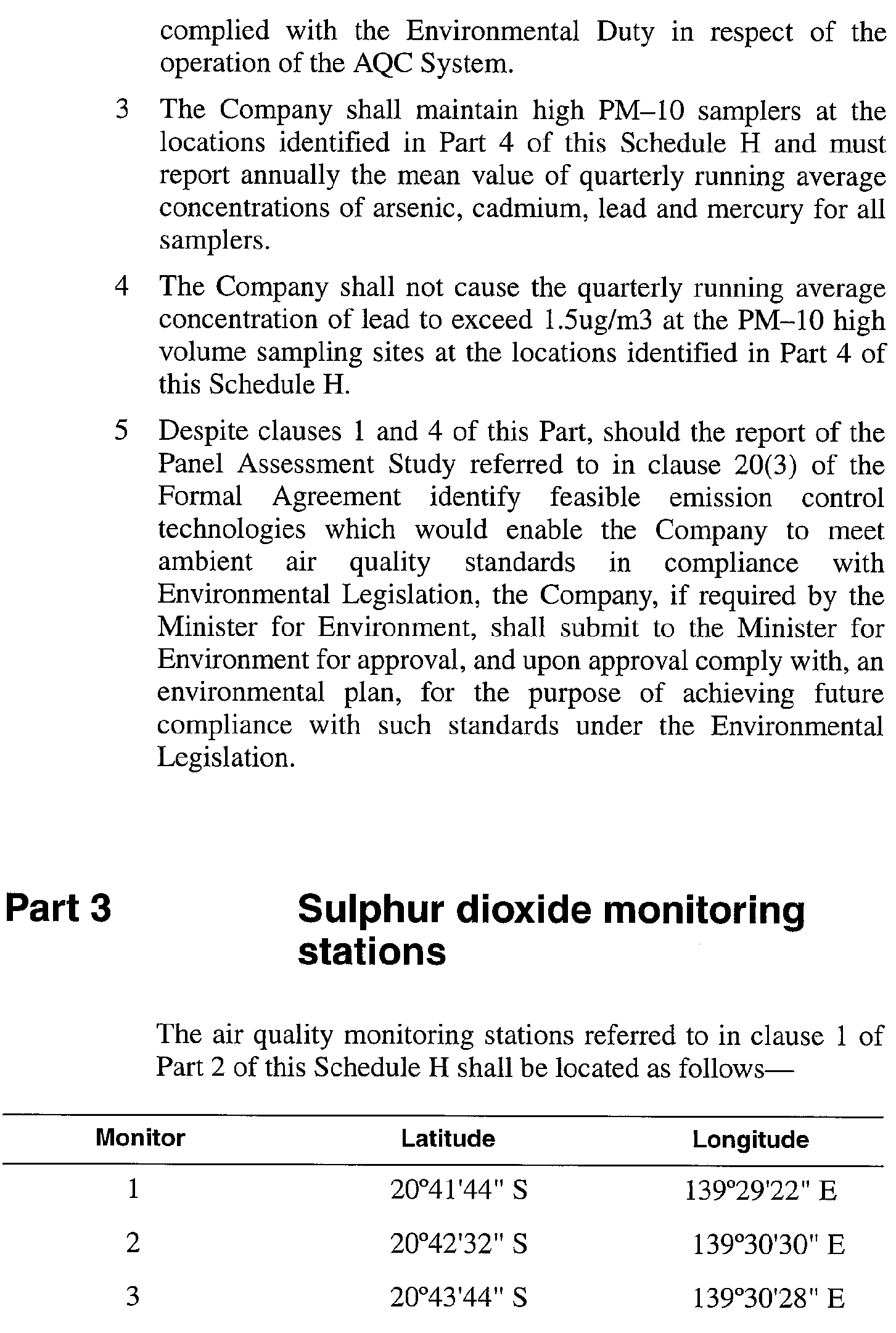 complied with the Environmental Duty in respect of the operation of the AQC System.

3 The Company shall maintain high PM–10 samplers at the locations identified in Part 4 of this Schedule H and must report annually the mean value of quarterly running average concentrations of arsenic, cadmium, lead and mercury for all samplers.

4 The Company shall not cause the quarterly running average concentration of lead to exceed 1.5ug/m3 at the PM–10 high volume sampling sites at the locations identified in Part 4 of this Schedule H.

5 Despite clauses 1 and 4 of this Part, should the report of the Panel Assessment Study referred to in clause 20(3) of the Formal Agreement identify feasible emission control technologies which would enable the Company to meet ambient air quality standards in compliance with Environmental Legislation, the Company, if required by the Minister for Environment, shall submit to the Minister for Environment for approval, and upon approval comply with, an environmental plan, for the purpose of achieving future compliance with such standards under the Environmental Legislation.

Part 3 Sulphur dioxide monitoring stations

The air quality monitoring stations referred to in clause 1 of Part 2 of this Schedule H shall be located as follows—

| Monitor | Latitude | Longitude |
|---|---|---|
| 1 | 20°41'44" S | 139°29'22" E |
| 2 | 20°42'32" S | 139°30'30" E |
| 3 | 20°43'44" S | 139°30'28" E |